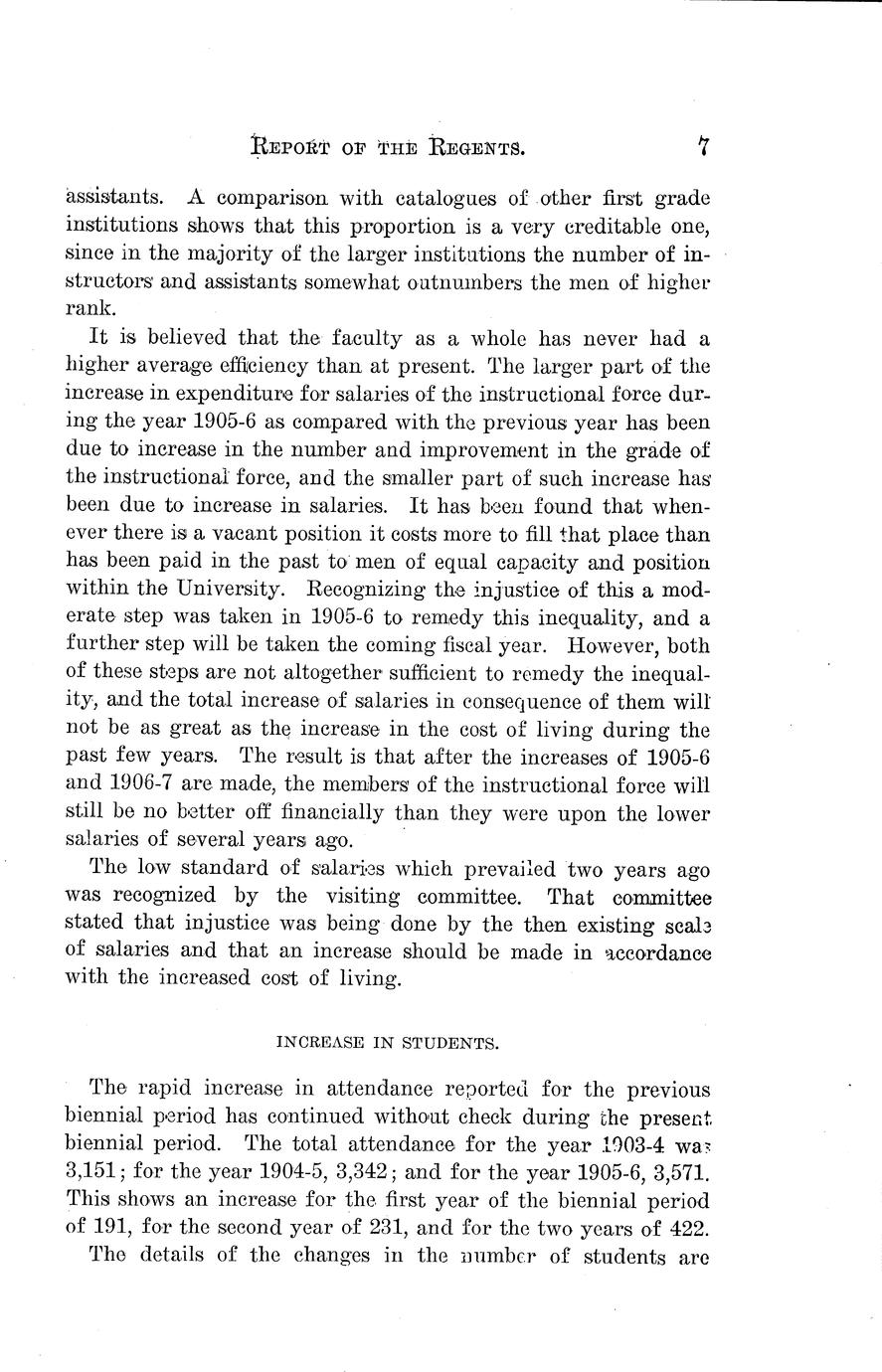 REPORT OF THE REGENTS. 7

assistants. A comparison with catalogues of other first grade institutions shows that this proportion is a very creditable one, since in the majority of the larger institutions the number of instructors and assistants somewhat outnumbers the men of higher rank.

It is believed that the faculty as a whole has never had a higher average efficiency than at present. The larger part of the increase in expenditure for salaries of the instructional force during the year 1905-6 as compared with the previous year has been due to increase in the number and improvement in the grade of the instructional force, and the smaller part of such increase has been due to increase in salaries. It has been found that whenever there is a vacant position it costs more to fill that place than has been paid in the past to men of equal capacity and position within the University. Recognizing the injustice of this a moderate step was taken in 1905-6 to remedy this inequality, and a further step will be taken the coming fiscal year. However, both of these steps are not altogether sufficient to remedy the inequality, and the total increase of salaries in consequence of them will not be as great as the increase in the cost of living during the past few years. The result is that after the increases of 1905-6 and 1906-7 are made, the members of the instructional force will still be no better off financially than they were upon the lower salaries of several years ago.

The low standard of salaries which prevailed two years ago was recognized by the visiting committee. That committee stated that injustice was being done by the then existing scale of salaries and that an increase should be made in accordance with the increased cost of living.

INCREASE IN STUDENTS.

The rapid increase in attendance reported for the previous biennial period has continued without check during the present biennial period. The total attendance for the year 1903-4 was 3,151; for the year 1904-5, 3,342; and for the year 1905-6, 3,571. This shows an increase for the first year of the biennial period of 191, for the second year of 231, and for the two years of 422.

The details of the changes in the number of students are